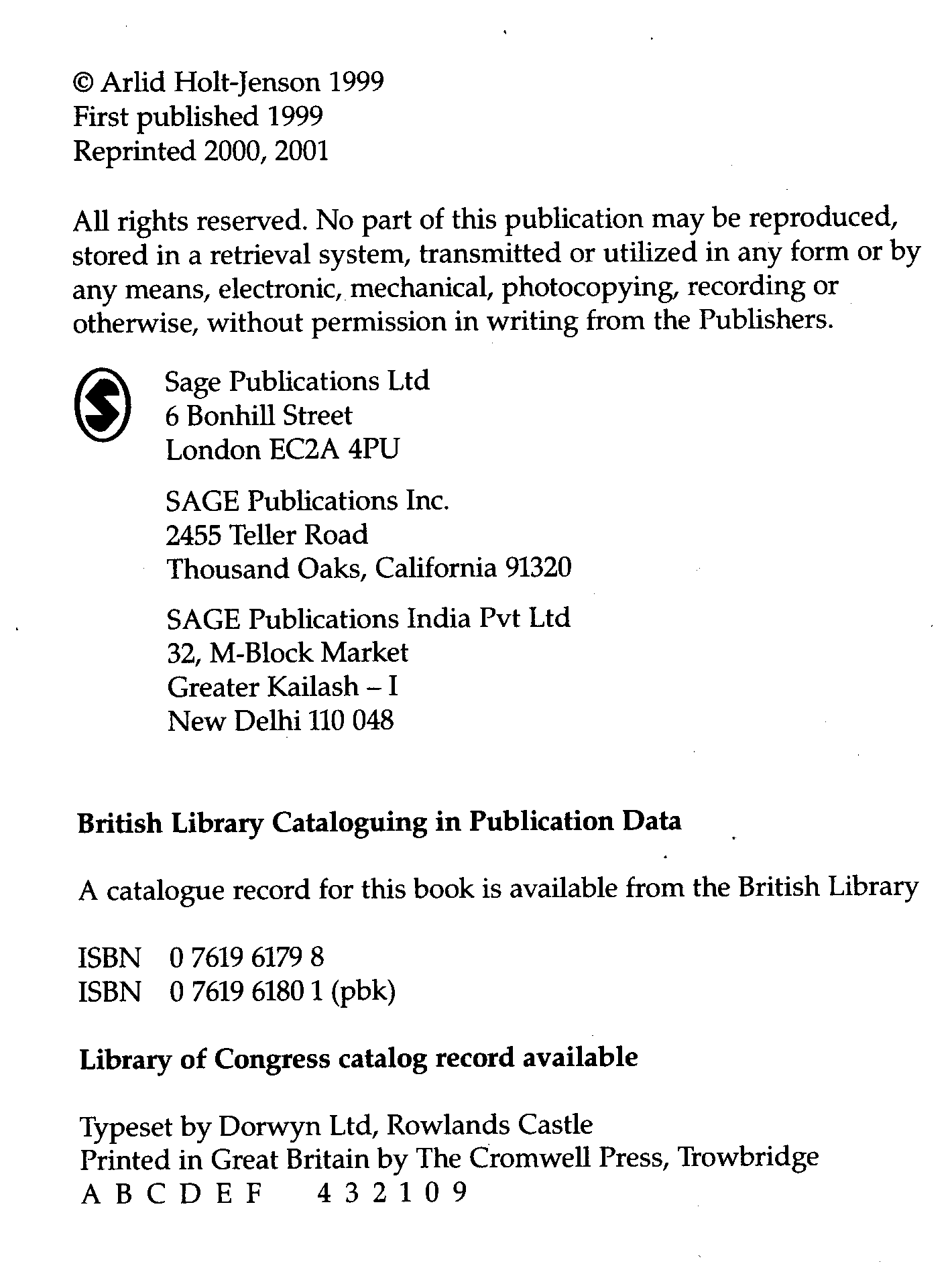 © Arlid Holt-Jenson 1999
First published 1999
Reprinted 2000, 2001

All rights reserved. No part of this publication may be reproduced, stored in a retrieval system, transmitted or utilized in any form or by any means, electronic, mechanical, photocopying, recording or otherwise, without permission in writing from the Publishers.

Sage Publications Ltd
6 Bonhill Street
London EC2A 4PU

SAGE Publications Inc.
2455 Teller Road
Thousand Oaks, California 91320

SAGE Publications India Pvt Ltd
32, M-Block Market
Greater Kailash – I
New Delhi 110 048

British Library Cataloguing in Publication Data

A catalogue record for this book is available from the British Library

ISBN 0 7619 6179 8
ISBN 0 7619 6180 1 (pbk)

Library of Congress catalog record available

Typeset by Dorwyn Ltd, Rowlands Castle
Printed in Great Britain by The Cromwell Press, Trowbridge
A B C D E F 4 3 2 1 0 9